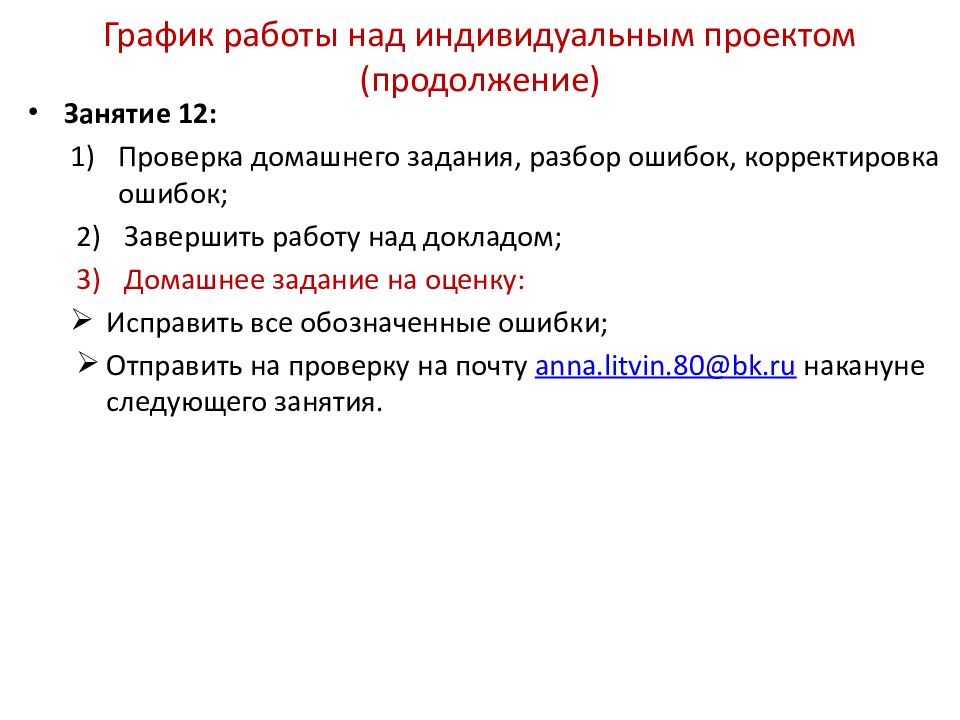 График работы над индивидуальным проектом (продолжение)

• Занятие 12:

1) Проверка домашнего задания, разбор ошибок, корректировка ошибок;

2) Завершить работу над докладом;

3) Домашнее задание на оценку:

➢ Исправить все обозначенные ошибки;

➢ Отправить на проверку на почту anna.litvin.80@bk.ru накануне следующего занятия.